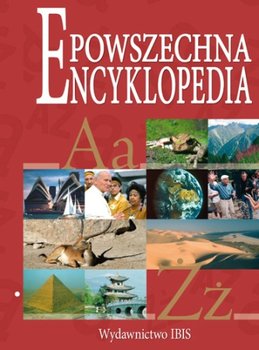 POWSZECHNA
ENCYKLOPEDIA

Aa

Żż

Wydawnictwo IBIS